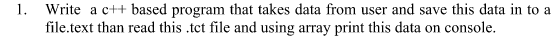 1. Write a c++ based program that takes data from user and save this data in to a file.text than read this .tct file and using array print this data on console.